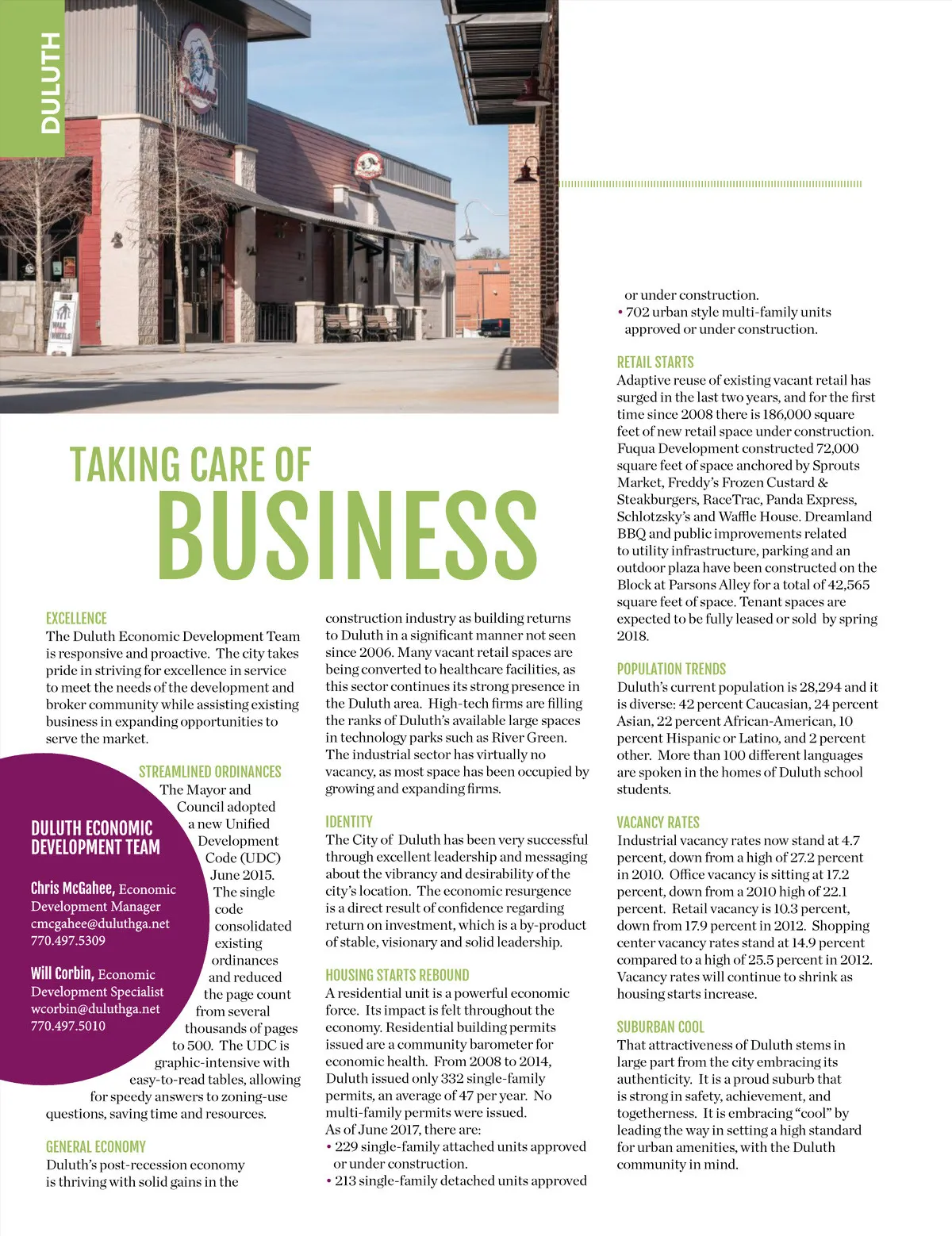 DULUTH

WALK WHEELS

TAKING CARE OF
BUSINESS

EXCELLENCE
The Duluth Economic Development Team is responsive and proactive. The city takes pride in striving for excellence in service to meet the needs of the development and broker community while assisting existing business in expanding opportunities to serve the market.

STREAMLINED ORDINANCES
The Mayor and Council adopted a new Unified Development Code (UDC) June 2015. The single code consolidated existing ordinances and reduced the page count from several thousands of pages to 500. The UDC is graphic-intensive with easy-to-read tables, allowing for speedy answers to zoning-use questions, saving time and resources.

DULUTH ECONOMIC DEVELOPMENT TEAM

Chris McGahee, Economic Development Manager
cmcgahee@duluthga.net
770.497.5309

Will Corbin, Economic Development Specialist
wcorbin@duluthga.net
770.497.5010

GENERAL ECONOMY
Duluth's post-recession economy is thriving with solid gains in the construction industry as building returns to Duluth in a significant manner not seen since 2006. Many vacant retail spaces are being converted to healthcare facilities, as this sector continues its strong presence in the Duluth area. High-tech firms are filling the ranks of Duluth's available large spaces in technology parks such as River Green. The industrial sector has virtually no vacancy, as most space has been occupied by growing and expanding firms.

IDENTITY
The City of Duluth has been very successful through excellent leadership and messaging about the vibrancy and desirability of the city's location. The economic resurgence is a direct result of confidence regarding return on investment, which is a by-product of stable, visionary and solid leadership.

HOUSING STARTS REBOUND
A residential unit is a powerful economic force. Its impact is felt throughout the economy. Residential building permits issued are a community barometer for economic health. From 2008 to 2014, Duluth issued only 332 single-family permits, an average of 47 per year. No multi-family permits were issued.
As of June 2017, there are:
• 229 single-family attached units approved or under construction.
• 213 single-family detached units approved or under construction.
• 702 urban style multi-family units approved or under construction.

RETAIL STARTS
Adaptive reuse of existing vacant retail has surged in the last two years, and for the first time since 2008 there is 186,000 square feet of new retail space under construction. Fuqua Development constructed 72,000 square feet of space anchored by Sprouts Market, Freddy's Frozen Custard & Steakburgers, RaceTrac, Panda Express, Schlotzsky's and Waffle House. Dreamland BBQ and public improvements related to utility infrastructure, parking and an outdoor plaza have been constructed on the Block at Parsons Alley for a total of 42,565 square feet of space. Tenant spaces are expected to be fully leased or sold by spring 2018.

POPULATION TRENDS
Duluth's current population is 28,294 and it is diverse: 42 percent Caucasian, 24 percent Asian, 22 percent African-American, 10 percent Hispanic or Latino, and 2 percent other. More than 100 different languages are spoken in the homes of Duluth school students.

VACANCY RATES
Industrial vacancy rates now stand at 4.7 percent, down from a high of 27.2 percent in 2010. Office vacancy is sitting at 17.2 percent, down from a 2010 high of 22.1 percent. Retail vacancy is 10.3 percent, down from 17.9 percent in 2012. Shopping center vacancy rates stand at 14.9 percent compared to a high of 25.5 percent in 2012. Vacancy rates will continue to shrink as housing starts increase.

SUBURBAN COOL
That attractiveness of Duluth stems in large part from the city embracing its authenticity. It is a proud suburb that is strong in safety, achievement, and togetherness. It is embracing "cool" by leading the way in setting a high standard for urban amenities, with the Duluth community in mind.